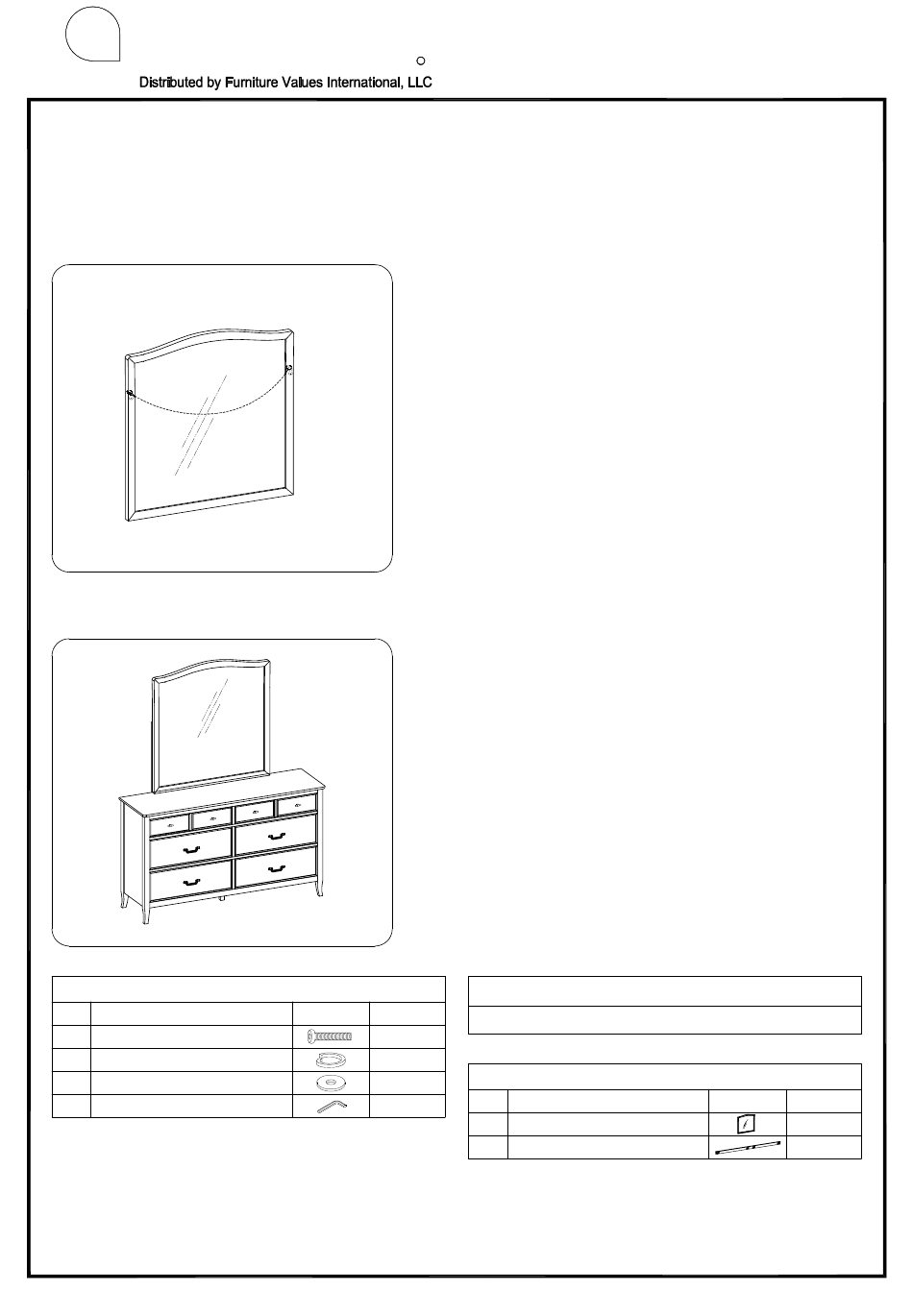 Distributed by Furniture Values International, LLC